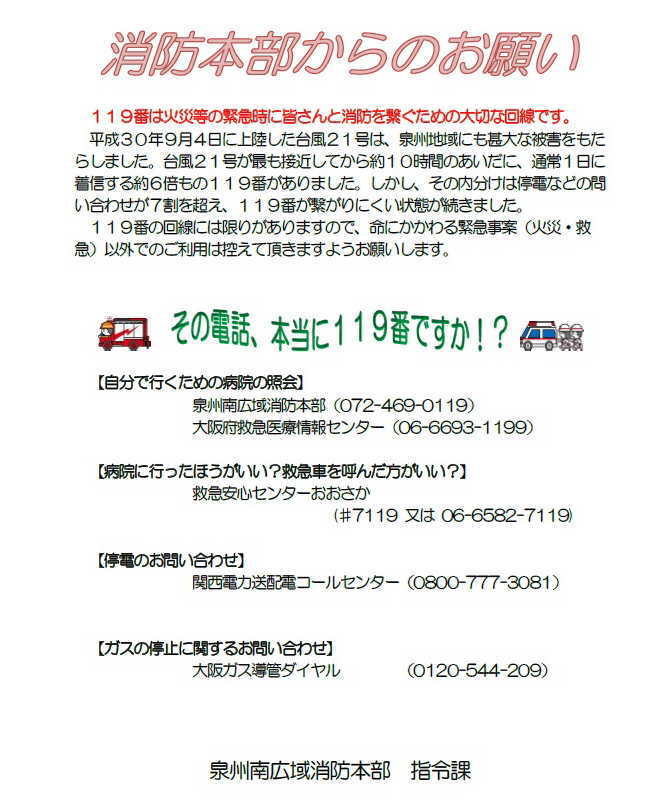 消防本部からのお願い

１１９番は火災等の緊急時に皆さんと消防を繋ぐための大切な回線です。

平成３０年９月４日に上陸した台風２１号は、泉州地域にも甚大な被害をもたらしました。台風２１号が最も接近してから約１０時間のあいだに、通常１日に着信する約６倍もの１１９番がありました。しかし、その内分けは停電などの問い合わせが7割を超え、１１９番が繋がりにくい状態が続きました。

１１９番の回線には限りがありますので、命にかかわる緊急事案（火災・救急）以外でのご利用は控えて頂きますようお願いします。

その電話、本当に１１９番ですか！？

【自分で行くための病院の照会】
泉州南広域消防本部（072-469-0119）
大阪府救急医療情報センター（06-6693-1199）

【病院に行ったほうがいい？救急車を呼んだ方がいい？】
救急安心センターおおさか
（#7119 又は 06-6582-7119）

【停電のお問い合わせ】
関西電力送配電コールセンター（0800-777-3081）

【ガスの停止に関するお問い合わせ】
大阪ガス導管ダイヤル （0120-544-209）

泉州南広域消防本部 指令課